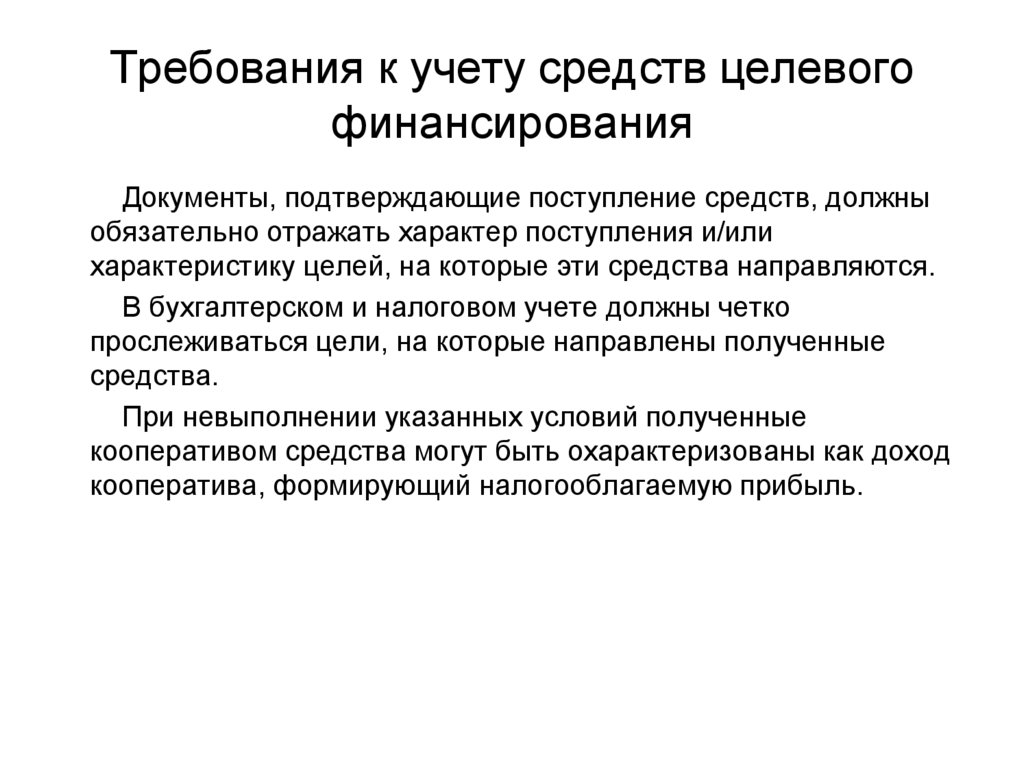 Требования к учету средств целевого финансирования

Документы, подтверждающие поступление средств, должны обязательно отражать характер поступления и/или характеристику целей, на которые эти средства направляются.

В бухгалтерском и налоговом учете должны четко прослеживаться цели, на которые направлены полученные средства.

При невыполнении указанных условий полученные кооперативом средства могут быть охарактеризованы как доход кооператива, формирующий налогооблагаемую прибыль.